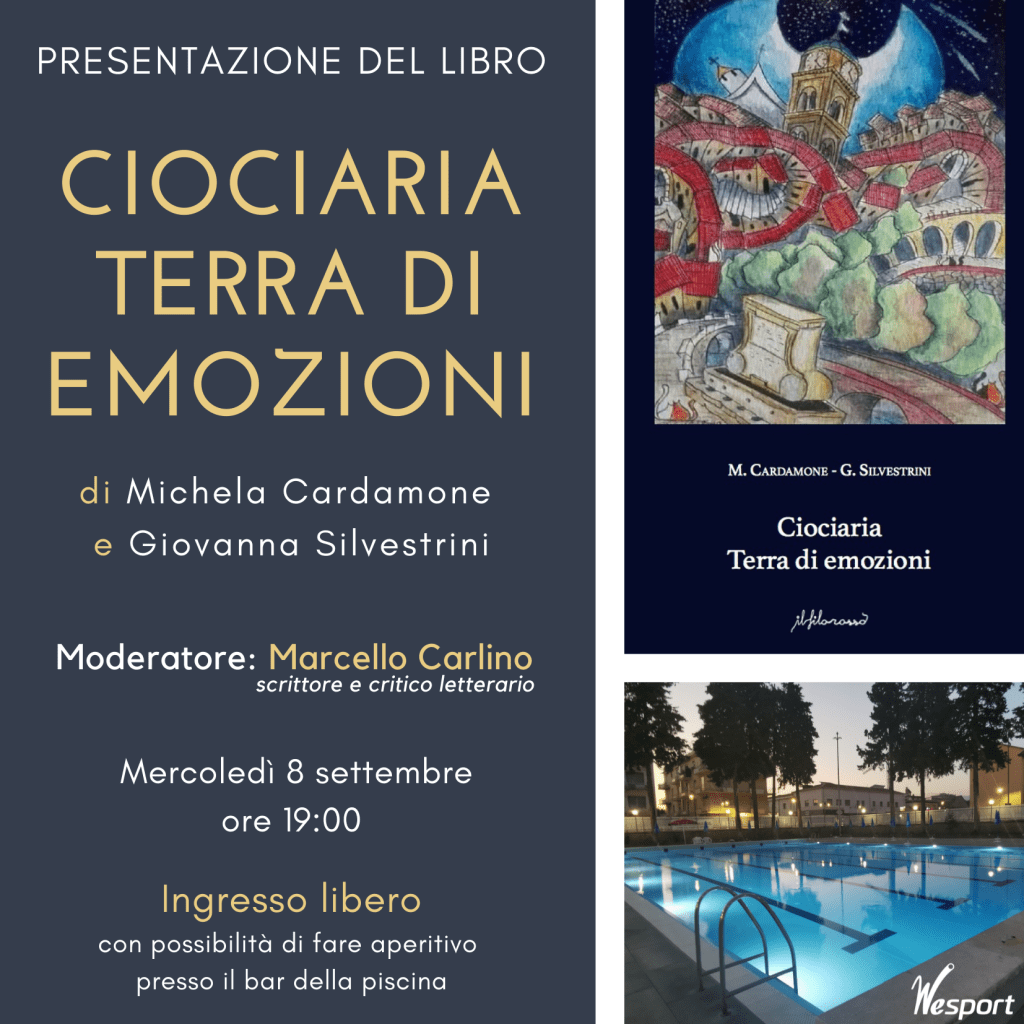 PRESENTAZIONE DEL LIBRO

CIOCIARIA TERRA DI EMOZIONI

di Michela Cardamone
e Giovanna Silvestrini

Moderatore: Marcello Carlino
scrittore e critico letterario

Mercoledì 8 settembre
ore 19:00

Ingresso libero
con possibilità di fare aperitivo presso il bar della piscina

M. CARDAMONE - G. SILVESTRINI

Ciociaria
Terra di emozioni

il filorosso

Wesport